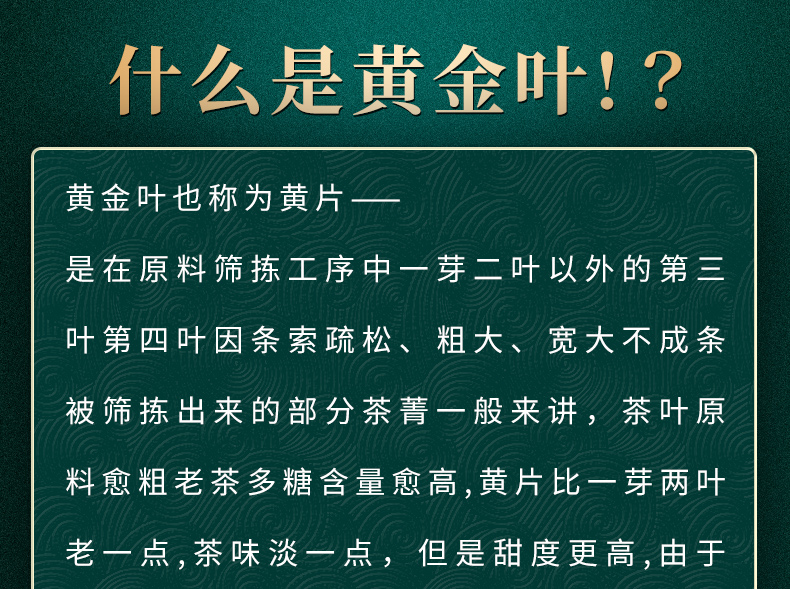 什么是黄金叶！？

黄金叶也称为黄片——

是在原料筛拣工序中一芽二叶以外的第三叶第四叶因条索疏松、粗大、宽大不成条被筛拣出来的部分茶菁一般来讲，茶叶原料愈粗老茶多糖含量愈高,黄片比一芽两叶老一点,茶味淡一点，但是甜度更高,由于